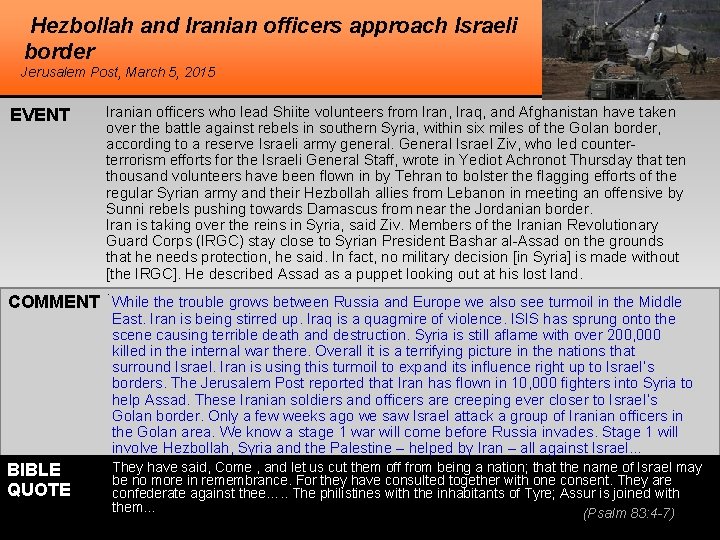 Hezbollah and Iranian officers approach Israeli border

Jerusalem Post, March 5, 2015

EVENT

Iranian officers who lead Shiite volunteers from Iran, Iraq, and Afghanistan have taken over the battle against rebels in southern Syria, within six miles of the Golan border, according to a reserve Israeli army general. General Israel Ziv, who led counter-terrorism efforts for the Israeli General Staff, wrote in Yediot Achronot Thursday that ten thousand volunteers have been flown in by Tehran to bolster the flagging efforts of the regular Syrian army and their Hezbollah allies from Lebanon in meeting an offensive by Sunni rebels pushing towards Damascus from near the Jordanian border.

Iran is taking over the reins in Syria, said Ziv. Members of the Iranian Revolutionary Guard Corps (IRGC) stay close to Syrian President Bashar al-Assad on the grounds that he needs protection, he said. In fact, no military decision [in Syria] is made without [the IRGC]. He described Assad as a puppet looking out at his lost land.

COMMENT

While the trouble grows between Russia and Europe we also see turmoil in the Middle East. Iran is being stirred up. Iraq is a quagmire of violence. ISIS has sprung onto the scene causing terrible death and destruction. Syria is still aflame with over 200,000 killed in the internal war there. Overall it is a terrifying picture in the nations that surround Israel. Iran is using this turmoil to expand its influence right up to Israel's borders. The Jerusalem Post reported that Iran has flown in 10,000 fighters into Syria to help Assad. These Iranian soldiers and officers are creeping ever closer to Israel's Golan border. Only a few weeks ago we saw Israel attack a group of Iranian officers in the Golan area. We know a stage 1 war will come before Russia invades. Stage 1 will involve Hezbollah, Syria and the Palestine – helped by Iran – all against Israel...

BIBLE QUOTE

They have said, Come , and let us cut them off from being a nation; that the name of Israel may be no more in remembrance. For they have consulted together with one consent. They are confederate against thee….. The philistines with the inhabitants of Tyre; Assur is joined with them...

(Psalm 83:4-7)